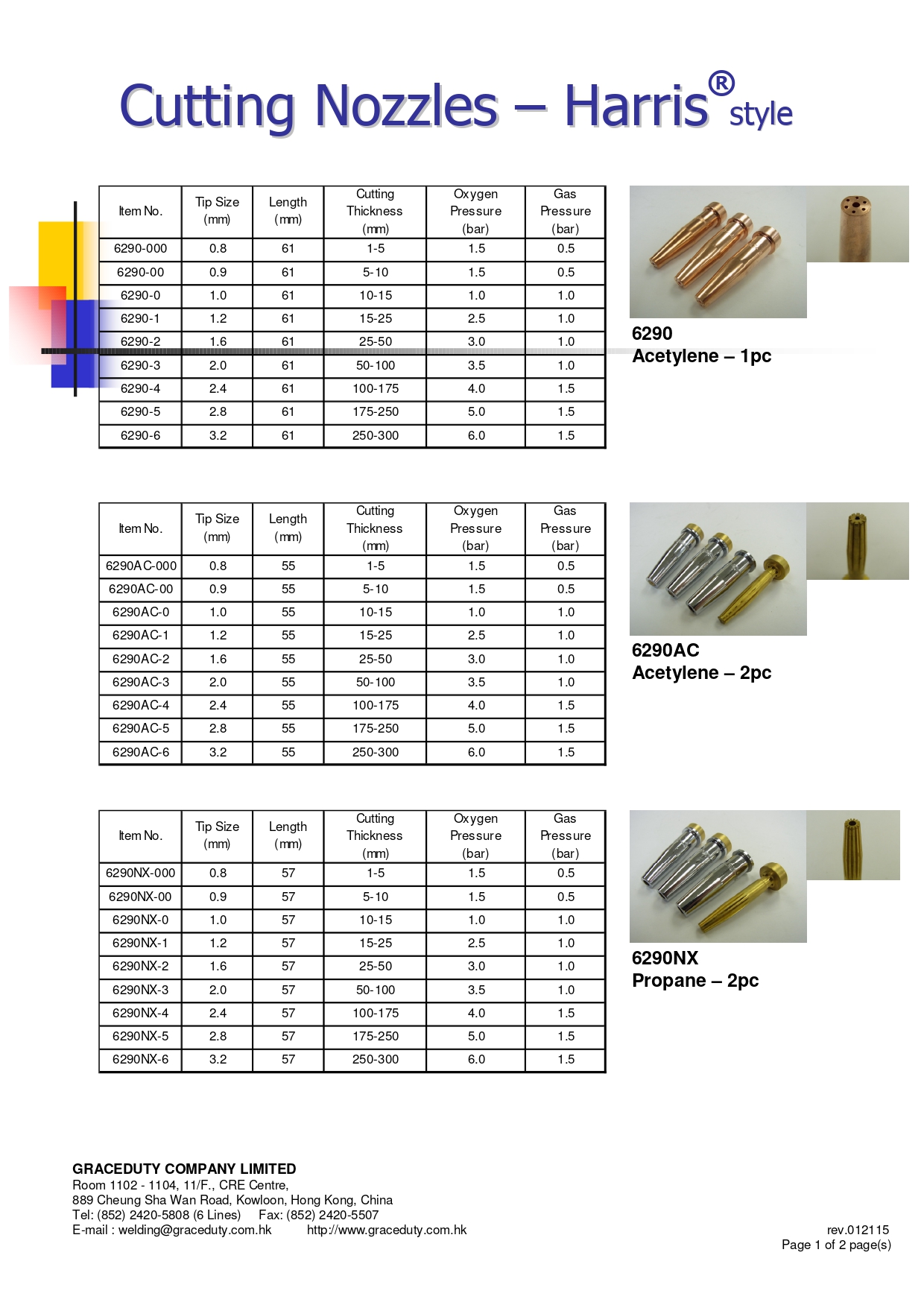 Cutting Nozzles – Harris® style

| Item No. | Tip Size (mm) | Length (mm) | Cutting Thickness (mm) | Oxygen Pressure (bar) | Gas Pressure (bar) |
|---|---|---|---|---|---|
| 6290-000 | 0.8 | 61 | 1-5 | 1.5 | 0.5 |
| 6290-00 | 0.9 | 61 | 5-10 | 1.5 | 0.5 |
| 6290-0 | 1.0 | 61 | 10-15 | 1.0 | 1.0 |
| 6290-1 | 1.2 | 61 | 15-25 | 2.5 | 1.0 |
| 6290-2 | 1.6 | 61 | 25-50 | 3.0 | 1.0 |
| 6290-3 | 2.0 | 61 | 50-100 | 3.5 | 1.0 |
| 6290-4 | 2.4 | 61 | 100-175 | 4.0 | 1.5 |
| 6290-5 | 2.8 | 61 | 175-250 | 5.0 | 1.5 |
| 6290-6 | 3.2 | 61 | 250-300 | 6.0 | 1.5 |

6290
Acetylene – 1pc

| Item No. | Tip Size (mm) | Length (mm) | Cutting Thickness (mm) | Oxygen Pressure (bar) | Gas Pressure (bar) |
|---|---|---|---|---|---|
| 6290AC-000 | 0.8 | 55 | 1-5 | 1.5 | 0.5 |
| 6290AC-00 | 0.9 | 55 | 5-10 | 1.5 | 0.5 |
| 6290AC-0 | 1.0 | 55 | 10-15 | 1.0 | 1.0 |
| 6290AC-1 | 1.2 | 55 | 15-25 | 2.5 | 1.0 |
| 6290AC-2 | 1.6 | 55 | 25-50 | 3.0 | 1.0 |
| 6290AC-3 | 2.0 | 55 | 50-100 | 3.5 | 1.0 |
| 6290AC-4 | 2.4 | 55 | 100-175 | 4.0 | 1.5 |
| 6290AC-5 | 2.8 | 55 | 175-250 | 5.0 | 1.5 |
| 6290AC-6 | 3.2 | 55 | 250-300 | 6.0 | 1.5 |

6290AC
Acetylene – 2pc

| Item No. | Tip Size (mm) | Length (mm) | Cutting Thickness (mm) | Oxygen Pressure (bar) | Gas Pressure (bar) |
|---|---|---|---|---|---|
| 6290NX-000 | 0.8 | 57 | 1-5 | 1.5 | 0.5 |
| 6290NX-00 | 0.9 | 57 | 5-10 | 1.5 | 0.5 |
| 6290NX-0 | 1.0 | 57 | 10-15 | 1.0 | 1.0 |
| 6290NX-1 | 1.2 | 57 | 15-25 | 2.5 | 1.0 |
| 6290NX-2 | 1.6 | 57 | 25-50 | 3.0 | 1.0 |
| 6290NX-3 | 2.0 | 57 | 50-100 | 3.5 | 1.0 |
| 6290NX-4 | 2.4 | 57 | 100-175 | 4.0 | 1.5 |
| 6290NX-5 | 2.8 | 57 | 175-250 | 5.0 | 1.5 |
| 6290NX-6 | 3.2 | 57 | 250-300 | 6.0 | 1.5 |

6290NX
Propane – 2pc

GRACEDUTY COMPANY LIMITED
Room 1102 - 1104, 11/F., CRE Centre,
889 Cheung Sha Wan Road, Kowloon, Hong Kong, China
Tel: (852) 2420-5808 (6 Lines) Fax: (852) 2420-5507
E-mail : welding@graceduty.com.hk http://www.graceduty.com.hk

rev.012115
Page 1 of 2 page(s)